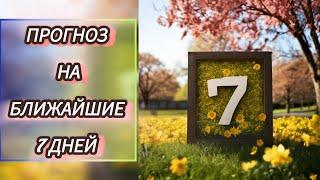 ПРОГНОЗ

НА

БЛИЖАЙШИЕ

7 ДНЕЙ

7